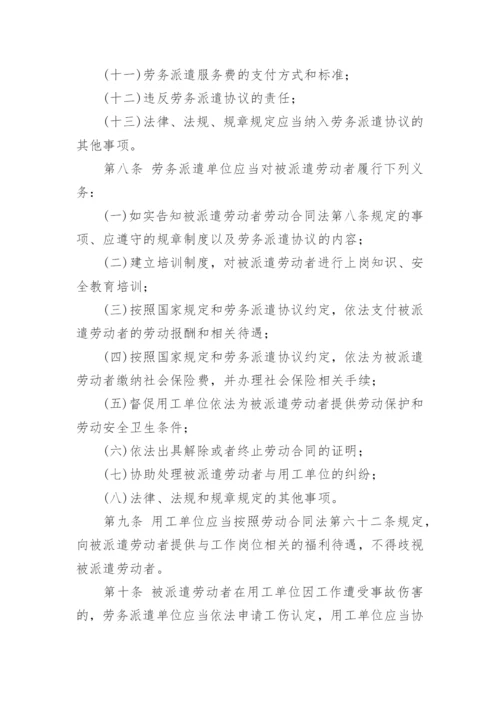 (十一)劳务派遣服务费的支付方式和标准；

(十二)违反劳务派遣协议的责任；

(十三)法律、法规、规章规定应当纳入劳务派遣协议的其他事项。

第八条 劳务派遣单位应当对被派遣劳动者履行下列义务：

(一)如实告知被派遣劳动者劳动合同法第八条规定的事项、应遵守的规章制度以及劳务派遣协议的内容；

(二)建立培训制度，对被派遣劳动者进行上岗知识、安全教育培训；

(三)按照国家规定和劳务派遣协议约定，依法支付被派遣劳动者的劳动报酬和相关待遇；

(四)按照国家规定和劳务派遣协议约定，依法为被派遣劳动者缴纳社会保险费，并办理社会保险相关手续；

(五)督促用工单位依法为被派遣劳动者提供劳动保护和劳动安全卫生条件；

(六)依法出具解除或者终止劳动合同的证明；

(七)协助处理被派遣劳动者与用工单位的纠纷；

(八)法律、法规和规章规定的其他事项。

第九条 用工单位应当按照劳动合同法第六十二条规定，向被派遣劳动者提供与工作岗位相关的福利待遇，不得歧视被派遣劳动者。

第十条 被派遣劳动者在用工单位因工作遭受事故伤害的，劳务派遣单位应当依法申请工伤认定，用工单位应当协